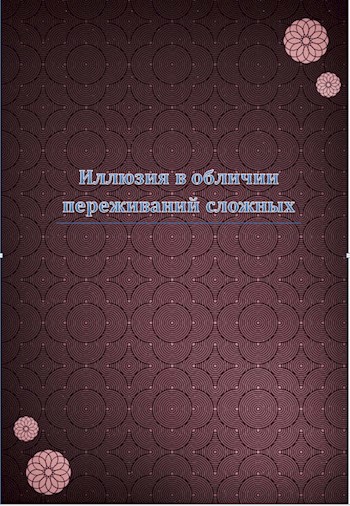 Иллюзия в обличии переживаний сложных